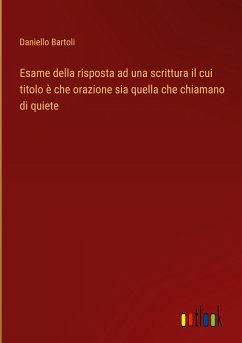 Daniello Bartoli

Esame della risposta ad una scrittura il cui titolo è che orazione sia quella che chiamano di quiete

outlook